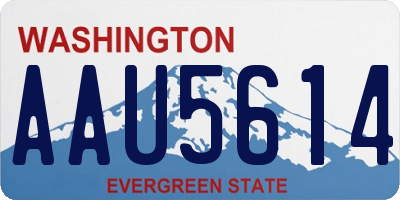 WASHINGTON
AAU5614
EVERGREEN STATE